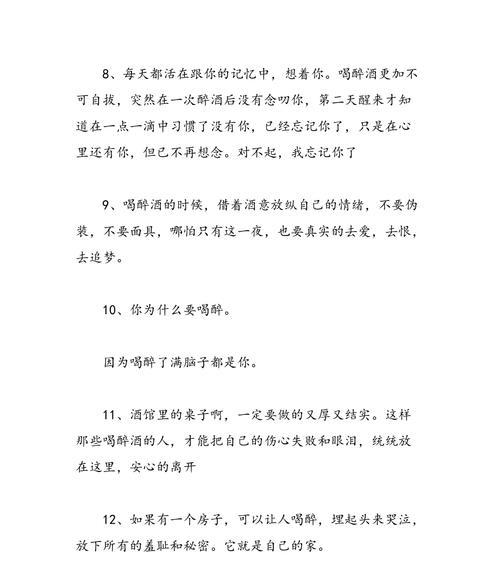 8、每天都活在跟你的记忆中，想着你。喝醉酒更加不可自拔，突然在一次醉酒后没有念叨你，第二天醒来才知道在一点一滴中习惯了没有你，已经忘记你了，只是在心里还有你，但已不再想念。对不起，我忘记你了

9、喝醉酒的时候，借着酒意放纵自己的情绪，不要伪装，不要面具，哪怕只有这一夜，也要真实的去爱，去恨，去追梦。

10、你为什么要喝醉。

因为喝醉了满脑子都是你。

11、酒馆里的桌子啊，一定要做的又厚又结实。这样那些喝醉酒的人，才能把自己的伤心失败和眼泪，统统放在这里，安心的离开

12、如果有一个房子，可以让人喝醉，埋起头来哭泣，放下所有的羞耻和秘密。它就是自己的家。